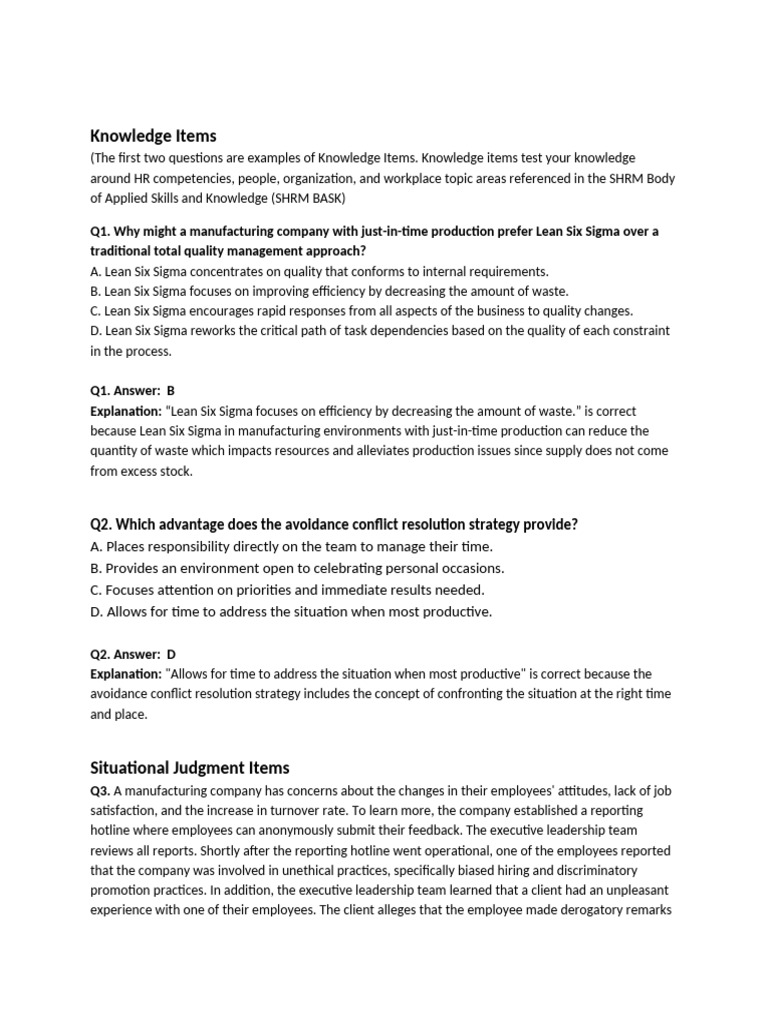 Knowledge Items
(The first two questions are examples of Knowledge Items. Knowledge items test your knowledge around HR competencies, people, organization, and workplace topic areas referenced in the SHRM Body of Applied Skills and Knowledge (SHRM BASK)

Q1. Why might a manufacturing company with just-in-time production prefer Lean Six Sigma over a traditional total quality management approach?
A. Lean Six Sigma concentrates on quality that conforms to internal requirements.
B. Lean Six Sigma focuses on improving efficiency by decreasing the amount of waste.
C. Lean Six Sigma encourages rapid responses from all aspects of the business to quality changes.
D. Lean Six Sigma reworks the critical path of task dependencies based on the quality of each constraint in the process.

Q1. Answer: B
Explanation: "Lean Six Sigma focuses on efficiency by decreasing the amount of waste." is correct because Lean Six Sigma in manufacturing environments with just-in-time production can reduce the quantity of waste which impacts resources and alleviates production issues since supply does not come from excess stock.

Q2. Which advantage does the avoidance conflict resolution strategy provide?
A. Places responsibility directly on the team to manage their time.
B. Provides an environment open to celebrating personal occasions.
C. Focuses attention on priorities and immediate results needed.
D. Allows for time to address the situation when most productive.

Q2. Answer: D
Explanation: "Allows for time to address the situation when most productive" is correct because the avoidance conflict resolution strategy includes the concept of confronting the situation at the right time and place.

Situational Judgment Items
Q3. A manufacturing company has concerns about the changes in their employees' attitudes, lack of job satisfaction, and the increase in turnover rate. To learn more, the company established a reporting hotline where employees can anonymously submit their feedback. The executive leadership team reviews all reports. Shortly after the reporting hotline went operational, one of the employees reported that the company was involved in unethical practices, specifically biased hiring and discriminatory promotion practices. In addition, the executive leadership team learned that a client had an unpleasant experience with one of their employees. The client alleges that the employee made derogatory remarks